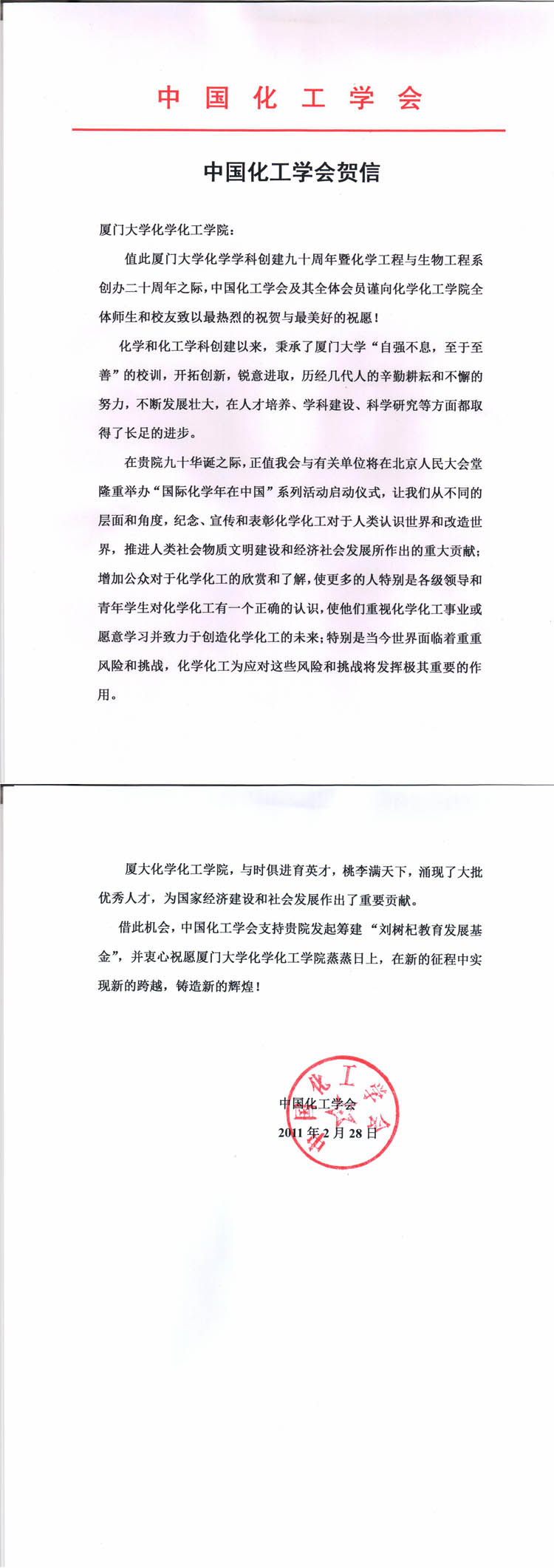 中国化工学会

中国化工学会贺信

厦门大学化学化工学院：

值此厦门大学化学学科创建九十周年暨化学工程与生物工程系创办二十周年之际，中国化工学会及其全体会员谨向化学化工学院全体师生和校友致以最热烈的祝贺与最美好的祝愿！

化学和化工学科创建以来，秉承了厦门大学“自强不息，至于至善”的校训，开拓创新，锐意进取，历经几代人的辛勤耕耘和不懈的努力，不断发展壮大，在人才培养、学科建设、科学研究等方面都取得了长足的进步。

在贵院九十华诞之际，正值我会与有关单位将在北京人民大会堂隆重举办“国际化学年在中国”系列活动启动仪式，让我们从不同的层面和角度，纪念、宣传和表彰化学化工对于人类认识世界和改造世界，推进人类社会物质文明建设和经济社会发展所作出的重大贡献；增加公众对于化学化工的欣赏和了解，使更多的人特别是各级领导和青年学生对化学化工有一个正确的认识，使他们重视化学化工事业或愿意学习并致力于创造化学化工的未来；特别是当今世界面临着重重风险和挑战，化学化工为应对这些风险和挑战将发挥极其重要的作用。

厦大化学化工学院，与时俱进育英才，桃李满天下，涌现了大批优秀人才，为国家经济建设和社会发展作出了重要贡献。

借此机会，中国化工学会支持贵院发起筹建“刘树杞教育发展基金”，并衷心祝愿厦门大学化学化工学院蒸蒸日上，在新的征程中实现新的跨越，铸造新的辉煌！

中国化工学会
2011年2月28日

中国化工学会